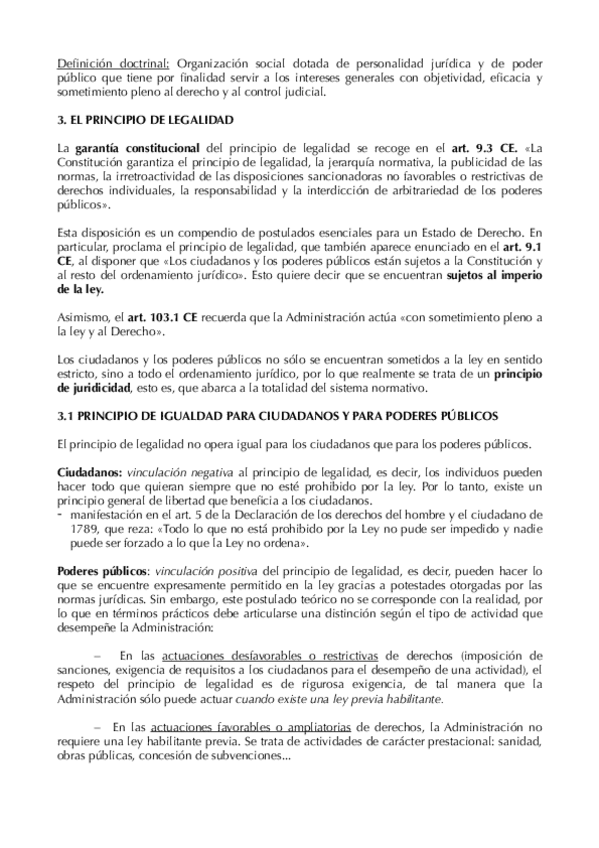 Definición doctrinal: Organización social dotada de personalidad jurídica y de poder público que tiene por finalidad servir a los intereses generales con objetividad, eficacia y sometimiento pleno al derecho y al control judicial.

3. EL PRINCIPIO DE LEGALIDAD

La garantía constitucional del principio de legalidad se recoge en el art. 9.3 CE. «La Constitución garantiza el principio de legalidad, la jerarquía normativa, la publicidad de las normas, la irretroactividad de las disposiciones sancionadoras no favorables o restrictivas de derechos individuales, la responsabilidad y la interdicción de arbitrariedad de los poderes públicos».

Esta disposición es un compendio de postulados esenciales para un Estado de Derecho. En particular, proclama el principio de legalidad, que también aparece enunciado en el art. 9.1 CE, al disponer que «Los ciudadanos y los poderes públicos están sujetos a la Constitución y al resto del ordenamiento jurídico». Esto quiere decir que se encuentran sujetos al imperio de la ley.

Asimismo, el art. 103.1 CE recuerda que la Administración actúa «con sometimiento pleno a la ley y al Derecho».

Los ciudadanos y los poderes públicos no sólo se encuentran sometidos a la ley en sentido estricto, sino a todo el ordenamiento jurídico, por lo que realmente se trata de un principio de juridicidad, esto es, que abarca a la totalidad del sistema normativo.

3.1 PRINCIPIO DE IGUALDAD PARA CIUDADANOS Y PARA PODERES PÚBLICOS

El principio de legalidad no opera igual para los ciudadanos que para los poderes públicos.

Ciudadanos: vinculación negativa al principio de legalidad, es decir, los individuos pueden hacer todo que quieran siempre que no esté prohibido por la ley. Por lo tanto, existe un principio general de libertad que beneficia a los ciudadanos.
- manifestación en el art. 5 de la Declaración de los derechos del hombre y el ciudadano de 1789, que reza: «Todo lo que no está prohibido por la Ley no pude ser impedido y nadie puede ser forzado a lo que la Ley no ordena».

Poderes públicos: vinculación positiva del principio de legalidad, es decir, pueden hacer lo que se encuentre expresamente permitido en la ley gracias a potestades otorgadas por las normas jurídicas. Sin embargo, este postulado teórico no se corresponde con la realidad, por lo que en términos prácticos debe articularse una distinción según el tipo de actividad que desempeñe la Administración:

– En las actuaciones desfavorables o restrictivas de derechos (imposición de sanciones, exigencia de requisitos a los ciudadanos para el desempeño de una actividad), el respeto del principio de legalidad es de rigurosa exigencia, de tal manera que la Administración sólo puede actuar cuando existe una ley previa habilitante.

– En las actuaciones favorables o ampliatorias de derechos, la Administración no requiere una ley habilitante previa. Se trata de actividades de carácter prestacional: sanidad, obras públicas, concesión de subvenciones...